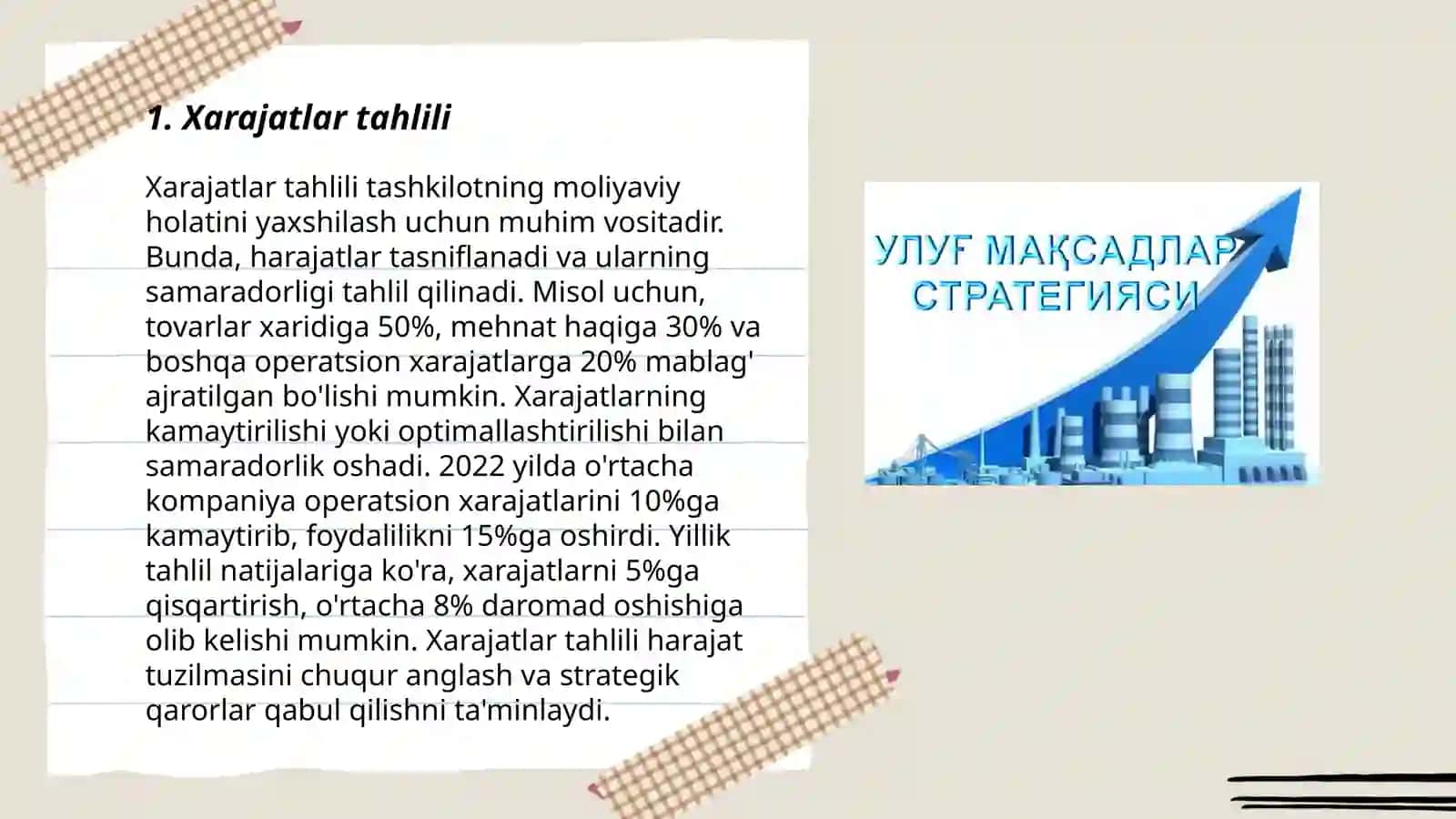 1. Xarajatlar tahlili

Xarajatlar tahlili tashkilotning moliyaviy holatini yaxshilash uchun muhim vositadir. Bunda, harajatlar tasniflanadi va ularning samaradorligi tahlil qilinadi. Misol uchun, tovarlar xaridiga 50%, mehnat haqiga 30% va boshqa operatsion xarajatlarga 20% mablag' ajratilgan bo'lishi mumkin. Xarajatlarning kamaytirilishi yoki optimallashtirilishi bilan samaradorlik oshadi. 2022 yilda o'rtacha kompaniya operatsion xarajatlarini 10%ga kamaytirib, foydalilikni 15%ga oshirdi. Yillik tahlil natijalariga ko'ra, xarajatlarni 5%ga qisqartirish, o'rtacha 8% daromad oshishiga olib kelishi mumkin. Xarajatlar tahlili harajat tuzilmasini chuqur anglash va strategik qarorlar qabul qilishni ta'minlaydi.

УЛУҒ МАҚСАДЛАР СТРАТЕГИЯСИ